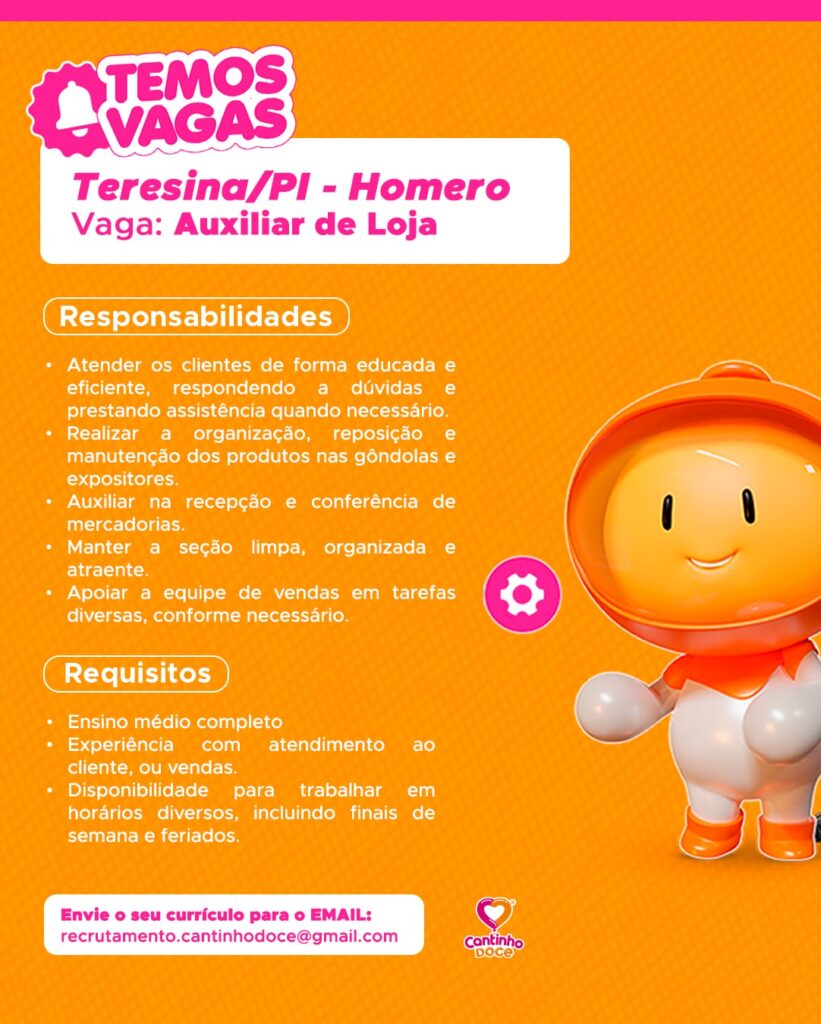 TEMOS VAGAS

Teresina/PI - Homero
Vaga: Auxiliar de Loja

Responsabilidades

• Atender os clientes de forma educada e eficiente, respondendo a dúvidas e prestando assistência quando necessário.
• Realizar a organização, reposição e manutenção dos produtos nas gôndolas e expositores.
• Auxiliar na recepção e conferência de mercadorias.
• Manter a seção limpa, organizada e atraente.
• Apoiar a equipe de vendas em tarefas diversas, conforme necessário.

Requisitos

• Ensino médio completo
• Experiência com atendimento ao cliente, ou vendas.
• Disponibilidade para trabalhar em horários diversos, incluindo finais de semana e feriados.

Envie o seu currículo para o EMAIL:
recrutamento.cantinhodoce@gmail.com

Cantinho Doce